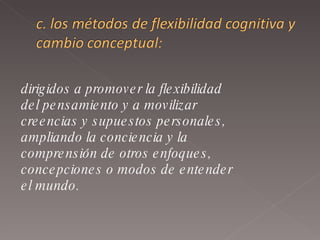 c. los métodos de flexibilidad cognitiva y cambio conceptual:

dirigidos a promover la flexibilidad del pensamiento y a movilizar creencias y supuestos personales, ampliando la conciencia y la comprensión de otros enfoques, concepciones o modos de entender el mundo.